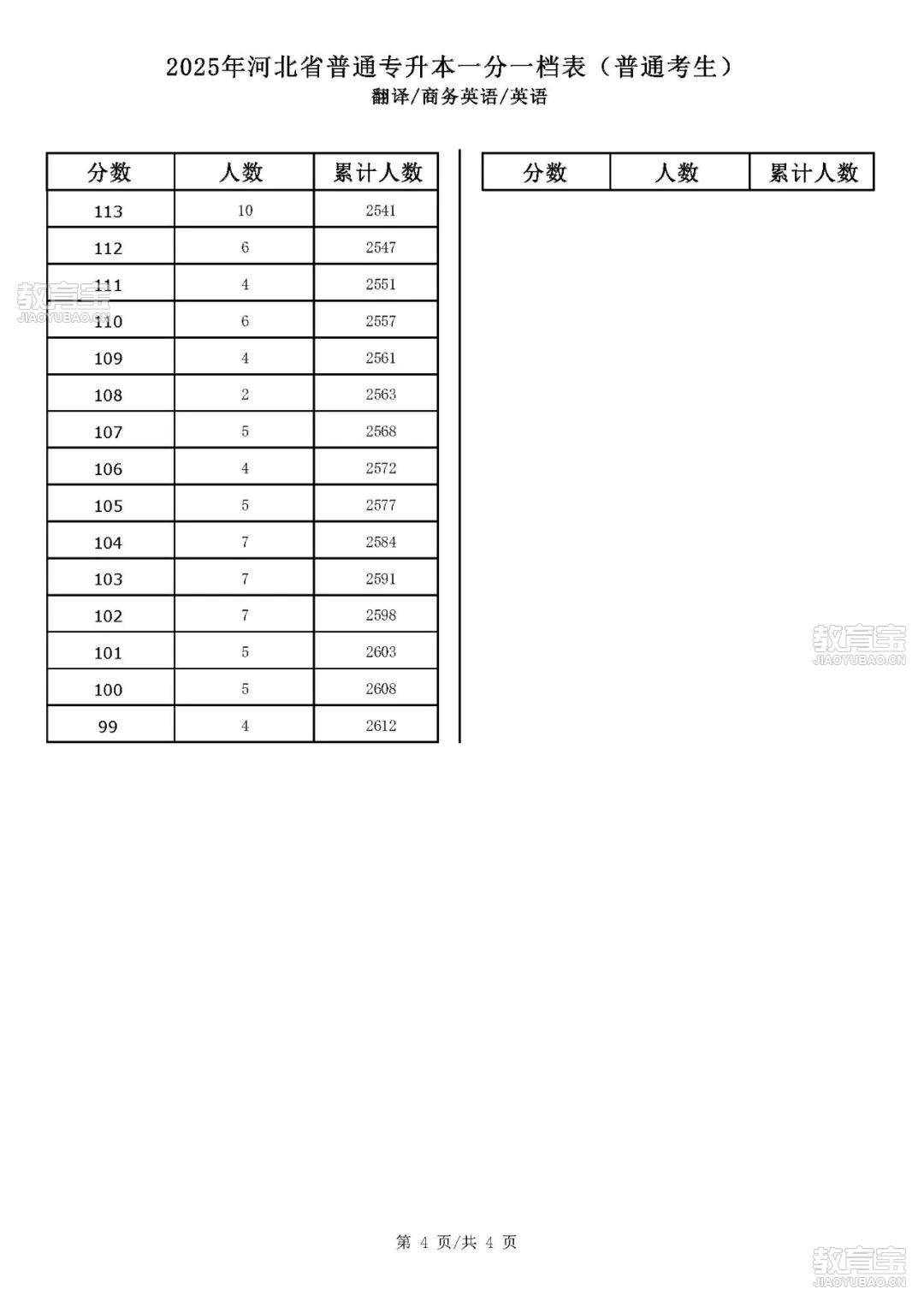 2025年河北省普通专升本一分一档表（普通考生）
翻译/商务英语/英语

| 分数 | 人数 | 累计人数 |
|---|---|---|
| 113 | 10 | 2541 |
| 112 | 6 | 2547 |
| 111 | 4 | 2551 |
| 110 | 6 | 2557 |
| 109 | 4 | 2561 |
| 108 | 2 | 2563 |
| 107 | 5 | 2568 |
| 106 | 4 | 2572 |
| 105 | 5 | 2577 |
| 104 | 7 | 2584 |
| 103 | 7 | 2591 |
| 102 | 7 | 2598 |
| 101 | 5 | 2603 |
| 100 | 5 | 2608 |
| 99 | 4 | 2612 |

| 分数 | 人数 | 累计人数 |
|---|---|---|

教育宝
JIAOYUBAO.CN

教育宝
JIAOYUBAO.CN

第 4 页/共 4 页

教育宝
JIAOYUBAO.CN